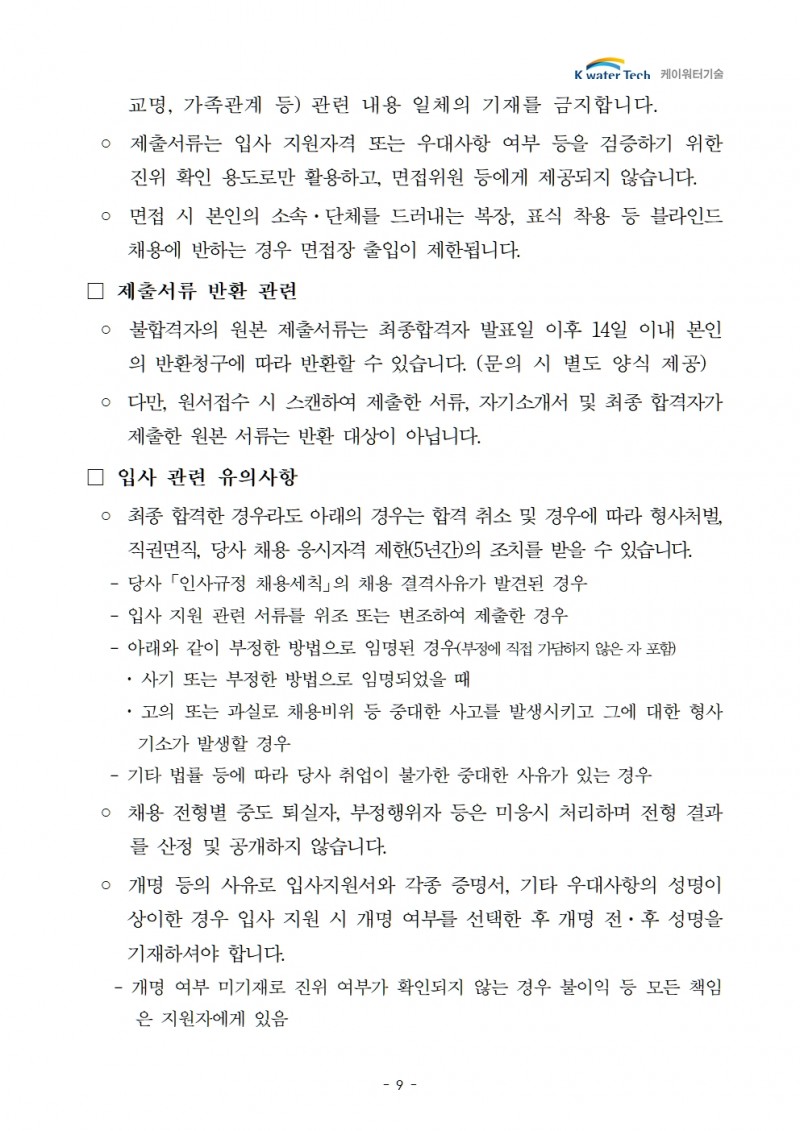 K water Tech 케이워터기술

교명, 가족관계 등) 관련 내용 일체의 기재를 금지합니다.

○ 제출서류는 입사 지원자격 또는 우대사항 여부 등을 검증하기 위한 진위 확인 용도로만 활용하고, 면접위원 등에게 제공되지 않습니다.

○ 면접 시 본인의 소속·단체를 드러내는 복장, 표식 착용 등 블라인드 채용에 반하는 경우 면접장 출입이 제한됩니다.

□ 제출서류 반환 관련

○ 불합격자의 원본 제출서류는 최종합격자 발표일 이후 14일 이내 본인의 반환청구에 따라 반환할 수 있습니다. (문의 시 별도 양식 제공)

○ 다만, 원서접수 시 스캔하여 제출한 서류, 자기소개서 및 최종 합격자가 제출한 원본 서류는 반환 대상이 아닙니다.

□ 입사 관련 유의사항

○ 최종 합격한 경우라도 아래의 경우는 합격 취소 및 경우에 따라 형사처벌, 직권면직, 당사 채용 응시자격 제한(5년간)의 조치를 받을 수 있습니다.

- 당사 「인사규정 채용세칙」의 채용 결격사유가 발견된 경우

- 입사 지원 관련 서류를 위조 또는 변조하여 제출한 경우

- 아래와 같이 부정한 방법으로 임명된 경우(부정에 직접 가담하지 않은 자 포함)

· 사기 또는 부정한 방법으로 임명되었을 때

· 고의 또는 과실로 채용비위 등 중대한 사고를 발생시키고 그에 대한 형사 기소가 발생할 경우

- 기타 법률 등에 따라 당사 취업이 불가한 중대한 사유가 있는 경우

○ 채용 전형별 중도 퇴실자, 부정행위자 등은 미응시 처리하며 전형 결과를 산정 및 공개하지 않습니다.

○ 개명 등의 사유로 입사지원서와 각종 증명서, 기타 우대사항의 성명이 상이한 경우 입사 지원 시 개명 여부를 선택한 후 개명 전·후 성명을 기재하셔야 합니다.

- 개명 여부 미기재로 진위 여부가 확인되지 않는 경우 불이익 등 모든 책임은 지원자에게 있음

- 9 -